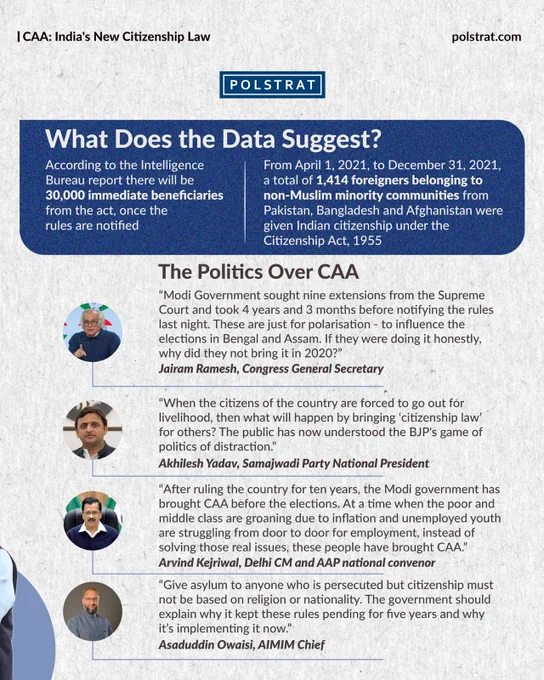 | CAA: India's New Citizenship Law

polstrat.com

POLSTRAT

What Does the Data Suggest?

According to the Intelligence Bureau report there will be 30,000 immediate beneficiaries from the act, once the rules are notified

From April 1, 2021, to December 31, 2021, a total of 1,414 foreigners belonging to non-Muslim minority communities from Pakistan, Bangladesh and Afghanistan were given Indian citizenship under the Citizenship Act, 1955

The Politics Over CAA

"Modi Government sought nine extensions from the Supreme Court and took 4 years and 3 months before notifying the rules last night. These are just for polarisation - to influence the elections in Bengal and Assam. If they were doing it honestly, why did they not bring it in 2020?"
Jairam Ramesh, Congress General Secretary

"When the citizens of the country are forced to go out for livelihood, then what will happen by bringing 'citizenship law' for others? The public has now understood the BJP's game of politics of distraction."
Akhilesh Yadav, Samajwadi Party National President

"After ruling the country for ten years, the Modi government has brought CAA before the elections. At a time when the poor and middle class are groaning due to inflation and unemployed youth are struggling from door to door for employment, instead of solving those real issues, these people have brought CAA."
Arvind Kejriwal, Delhi CM and AAP national convenor

"Give asylum to anyone who is persecuted but citizenship must not be based on religion or nationality. The government should explain why it kept these rules pending for five years and why it's implementing it now."
Asaduddin Owaisi, AIMIM Chief